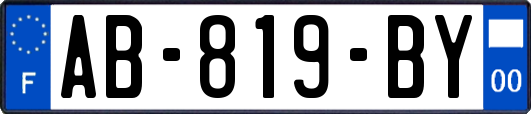 F
AB-819-BY
00